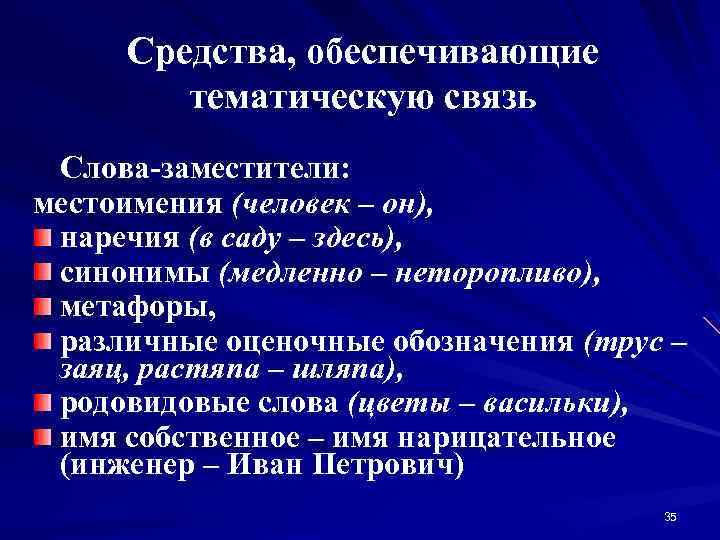 Средства, обеспечивающие тематическую связь

Слова-заместители:
местоимения (человек – он),
наречия (в саду – здесь),
синонимы (медленно – неторопливо),
метафоры,
различные оценочные обозначения (трус – заяц, растяпа – шляпа),
родовидовые слова (цветы – васильки),
имя собственное – имя нарицательное (инженер – Иван Петрович)

35